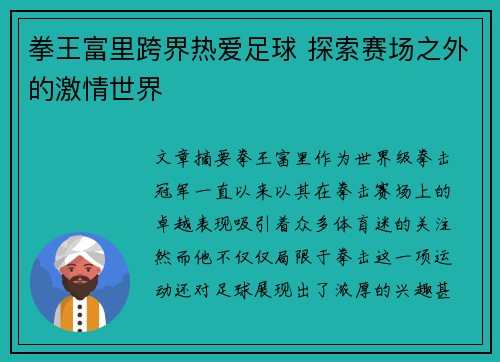 拳王富里跨界热爱足球 探索赛场之外的激情世界

文章摘要拳王富里作为世界级拳击冠军一直以来以其在拳击赛场上的卓越表现吸引着众多体育迷的关注然而他不仅仅局限于拳击这一项运动还对足球展现出了浓厚的兴趣甚